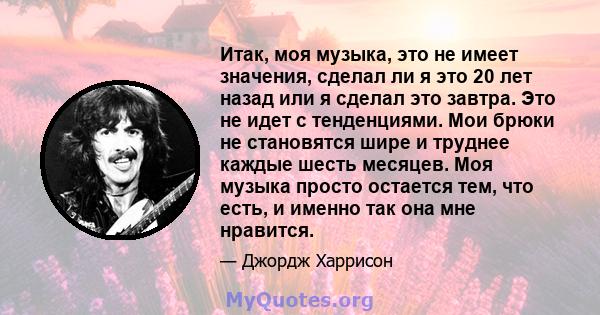 Итак, моя музыка, это не имеет значения, сделал ли я это 20 лет назад или я сделал это завтра. Это не идет с тенденциями. Мои брюки не становятся шире и труднее каждые шесть месяцев. Моя музыка просто остается тем, что есть, и именно так она мне нравится.

— Джордж Харрисон

MyQuotes.org